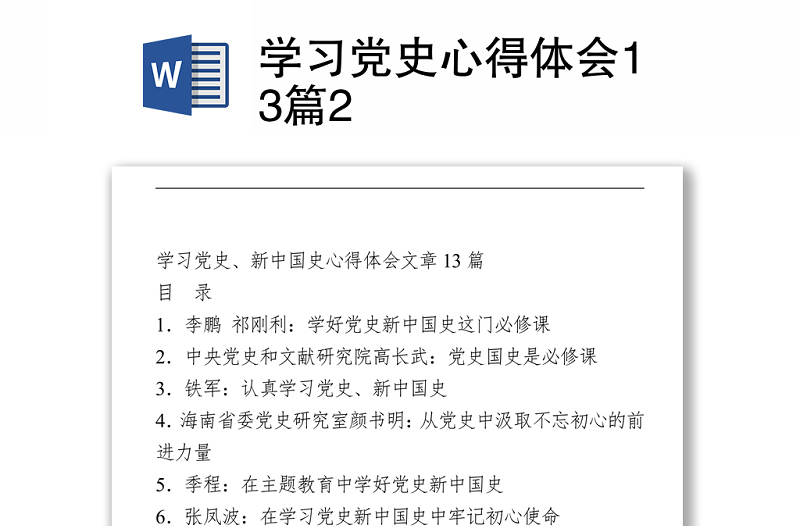 W

学习党史心得体会13篇2

学习党史、新中国史心得体会文章 13 篇
目 录
1. 李鹏 祁刚利：学好党史新中国史这门必修课
2. 中央党史和文献研究院高长武：党史国史是必修课
3. 铁军：认真学习党史、新中国史
4. 海南省委党史研究室颜书明：从党史中汲取不忘初心的前进力量
5. 季程：在主题教育中学好党史新中国史
6. 张凤波：在学习党史新中国史中牢记初心使命